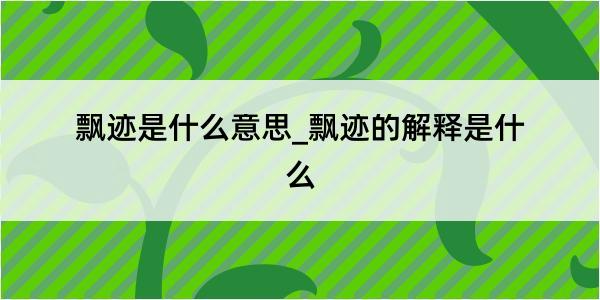 飘迹是什么意思_飘迹的解释是什么